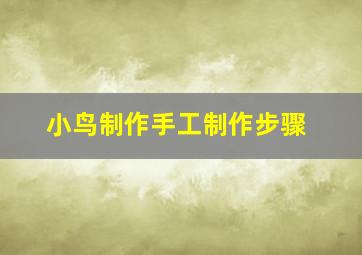 小鸟制作手工制作步骤